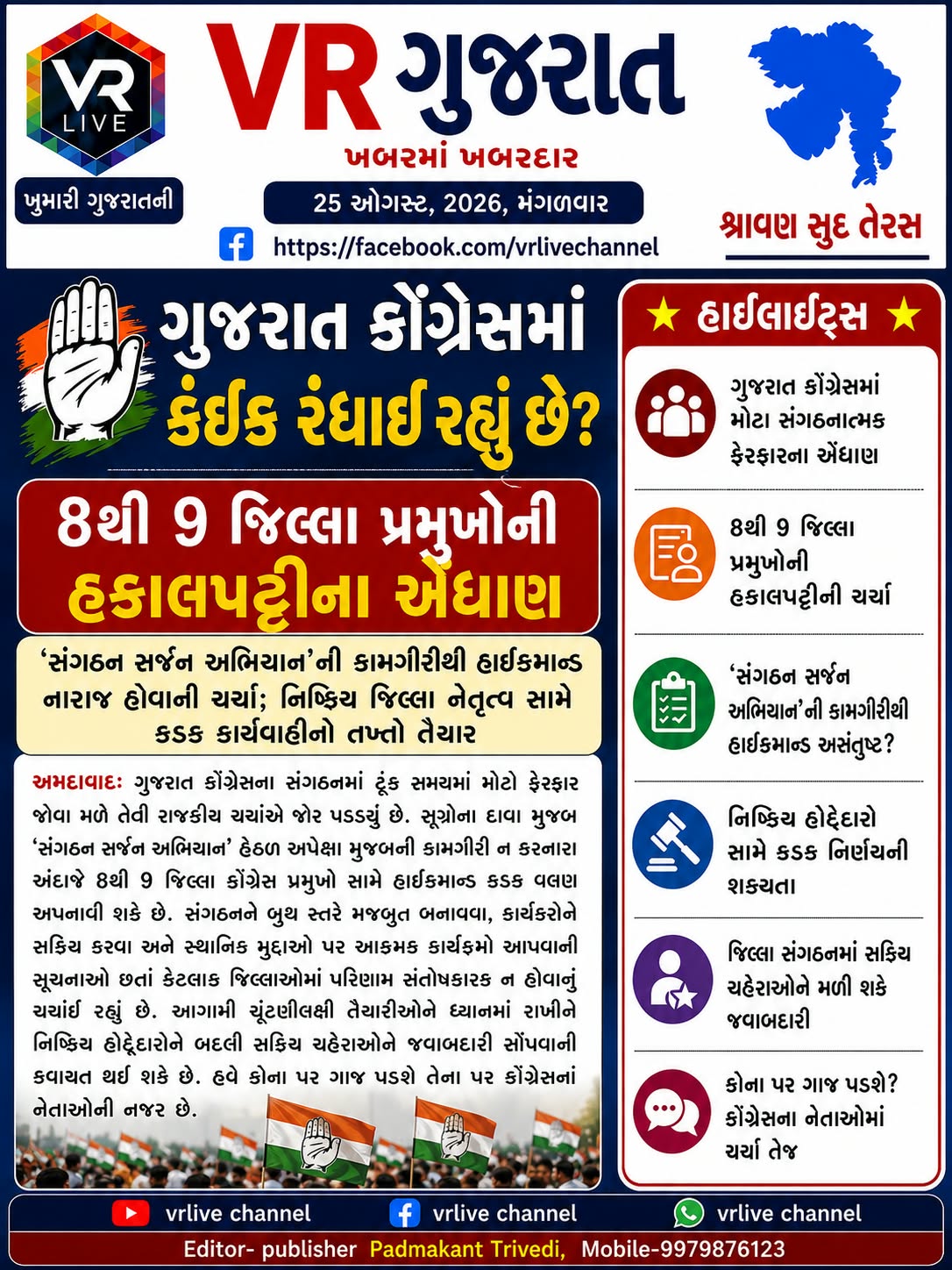 VR LIVE

ખુમારી ગુજરાતની

VR ગુજરાત

ખબરમાં ખબરદાર

25 ઓગસ્ટ, 2026, મંગળવાર

https://facebook.com/vrlivechannel

શ્રાવણ સુદ તેરસ

ગુજરાત કોંગ્રેસમાં કંઈક રંધાઈ રહ્યું છે?

8થી 9 જિલ્લા પ્રમુખોની હકાલપટ્ટીના એંધાણ

'સંગઠન સર્જન અભિયાન'ની કામગીરીથી હાઈકમાન્ડ નારાજ હોવાની ચર્ચા; નિષ્ક્રિય જિલ્લા નેતૃત્વ સામે કડક કાર્યવાહીનો તખ્તો તૈયાર

અમદાવાદઃ ગુજરાત કોંગ્રેસના સંગઠનમાં ટૂંક સમયમાં મોટો ફેરફાર જોવા મળે તેવી રાજકીય ચર્ચાએ જોર પકડ્યું છે. સૂત્રોના દાવા મુજબ 'સંગઠન સર્જન અભિયાન' હેઠળ અપેક્ષા મુજબની કામગીરી ન કરનારા અંદાજે 8થી 9 જિલ્લા કોંગ્રેસ પ્રમુખો સામે હાઈકમાન્ડ કડક વલણ અપનાવી શકે છે. સંગઠનને બુથ સ્તરે મજબુત બનાવવા, કાર્યકરોને સક્રિય કરવા અને સ્થાનિક મુદ્દાઓ પર આક્રમક કાર્યક્રમો આપવાની સૂચનાઓ છતાં કેટલાક જિલ્લાઓમાં પરિણામ સંતોષકારક ન હોવાનું ચર્ચાઈ રહ્યું છે. આગામી ચૂંટણીલક્ષી તૈયારીઓને ધ્યાનમાં રાખીને નિષ્ક્રિય હોદ્દેદારોને બદલી સક્રિય ચહેરાઓને જવાબદારી સોંપવાની કવાયત થઈ શકે છે. હવે કોના પર ગાજ પડશે તેના પર કોંગ્રેસનાં નેતાઓની નજર છે.

★ હાઈલાઈટ્સ ★

ગુજરાત કોંગ્રેસમાં મોટા સંગઠનાત્મક ફેરફારના એંધાણ

8થી 9 જિલ્લા પ્રમુખોની હકાલપટ્ટીની ચર્ચા

'સંગઠન સર્જન અભિયાન'ની કામગીરીથી હાઈકમાન્ડ અસંતુષ્ટ?

નિષ્ક્રિય હોદ્દેદારો સામે કડક નિર્ણયની શક્યતા

જિલ્લા સંગઠનમાં સક્રિય ચહેરાઓને મળી શકે જવાબદારી

કોના પર ગાજ પડશે? કોંગ્રેસના નેતાઓમાં ચર્ચા તેજ

vrlive channel
vrlive channel
vrlive channel

Editor- publisher Padmakant Trivedi, Mobile-9979876123